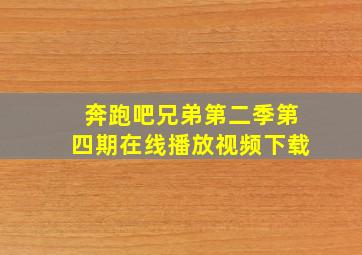 奔跑吧兄弟第二季第四期在线播放视频下载